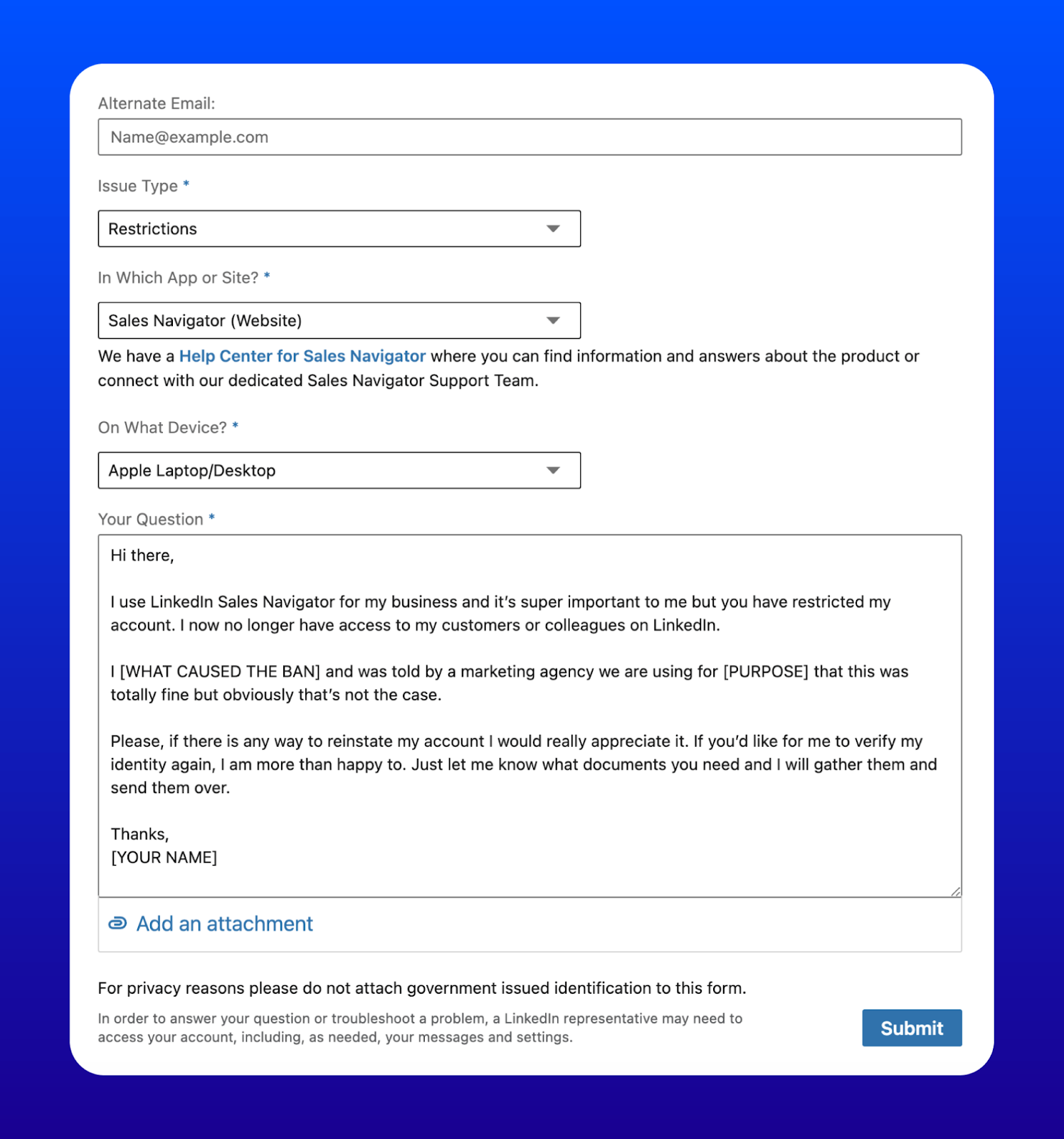 Alternate Email:

Name@example.com

Issue Type *

Restrictions

In Which App or Site? *

Sales Navigator (Website)

We have a Help Center for Sales Navigator where you can find information and answers about the product or connect with our dedicated Sales Navigator Support Team.

On What Device? *

Apple Laptop/Desktop

Your Question *

Hi there,

I use LinkedIn Sales Navigator for my business and it's super important to me but you have restricted my account. I now no longer have access to my customers or colleagues on LinkedIn.

I [WHAT CAUSED THE BAN] and was told by a marketing agency we are using for [PURPOSE] that this was totally fine but obviously that's not the case.

Please, if there is any way to reinstate my account I would really appreciate it. If you'd like for me to verify my identity again, I am more than happy to. Just let me know what documents you need and I will gather them and send them over.

Thanks,
[YOUR NAME]

Add an attachment

For privacy reasons please do not attach government issued identification to this form.

In order to answer your question or troubleshoot a problem, a LinkedIn representative may need to access your account, including, as needed, your messages and settings.

Submit